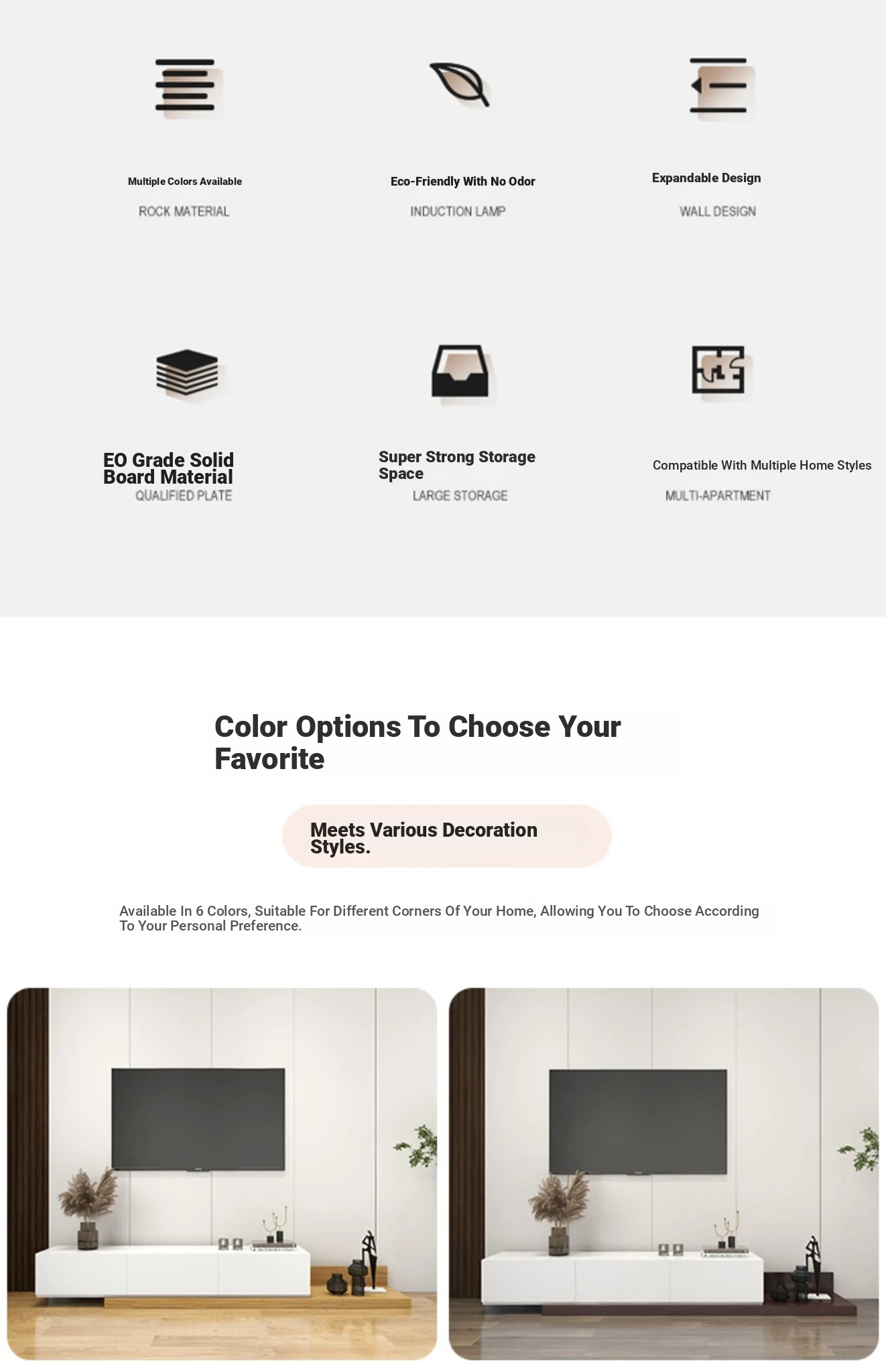 Multiple Colors Available

ROCK MATERIAL

Eco-Friendly With No Odor

INDUCTION LAMP

Expandable Design

WALL DESIGN

EO Grade Solid Board Material

QUALIFIED PLATE

Super Strong Storage Space

LARGE STORAGE

Compatible With Multiple Home Styles

MULTI-APARTMENT

Color Options To Choose Your Favorite

Meets Various Decoration Styles.

Available In 6 Colors, Suitable For Different Corners Of Your Home, Allowing You To Choose According To Your Personal Preference.